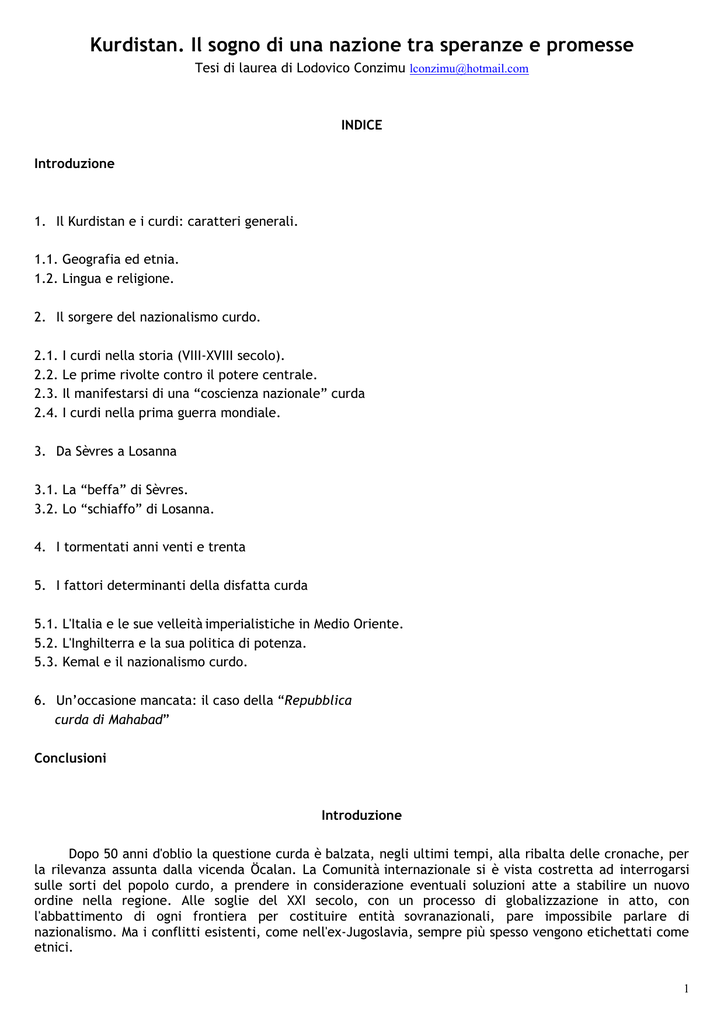 Kurdistan. Il sogno di una nazione tra speranze e promesse
Tesi di laurea di Lodovico Conzimu lconzimu@hotmail.com

INDICE

Introduzione

1. Il Kurdistan e i curdi: caratteri generali.

1.1. Geografia ed etnia.
1.2. Lingua e religione.

2. Il sorgere del nazionalismo curdo.

2.1. I curdi nella storia (VIII-XVIII secolo).
2.2. Le prime rivolte contro il potere centrale.
2.3. Il manifestarsi di una “coscienza nazionale” curda
2.4. I curdi nella prima guerra mondiale.

3. Da Sèvres a Losanna

3.1. La “beffa” di Sèvres.
3.2. Lo “schiaffo” di Losanna.

4. I tormentati anni venti e trenta

5. I fattori determinanti della disfatta curda

5.1. L'Italia e le sue velleità imperialistiche in Medio Oriente.
5.2. L'Inghilterra e la sua politica di potenza.
5.3. Kemal e il nazionalismo curdo.

6. Un’occasione mancata: il caso della “Repubblica curda di Mahabad”

Conclusioni

Introduzione

Dopo 50 anni d'oblio la questione curda è balzata, negli ultimi tempi, alla ribalta delle cronache, per la rilevanza assunta dalla vicenda Öcalan. La Comunità internazionale si è vista costretta ad interrogarsi sulle sorti del popolo curdo, a prendere in considerazione eventuali soluzioni atte a stabilire un nuovo ordine nella regione. Alle soglie del XXI secolo, con un processo di globalizzazione in atto, con l'abbattimento di ogni frontiera per costituire entità sovranazionali, pare impossibile parlare di nazionalismo. Ma i conflitti esistenti, come nell'ex-Jugoslavia, sempre più spesso vengono etichettati come etnici.

1